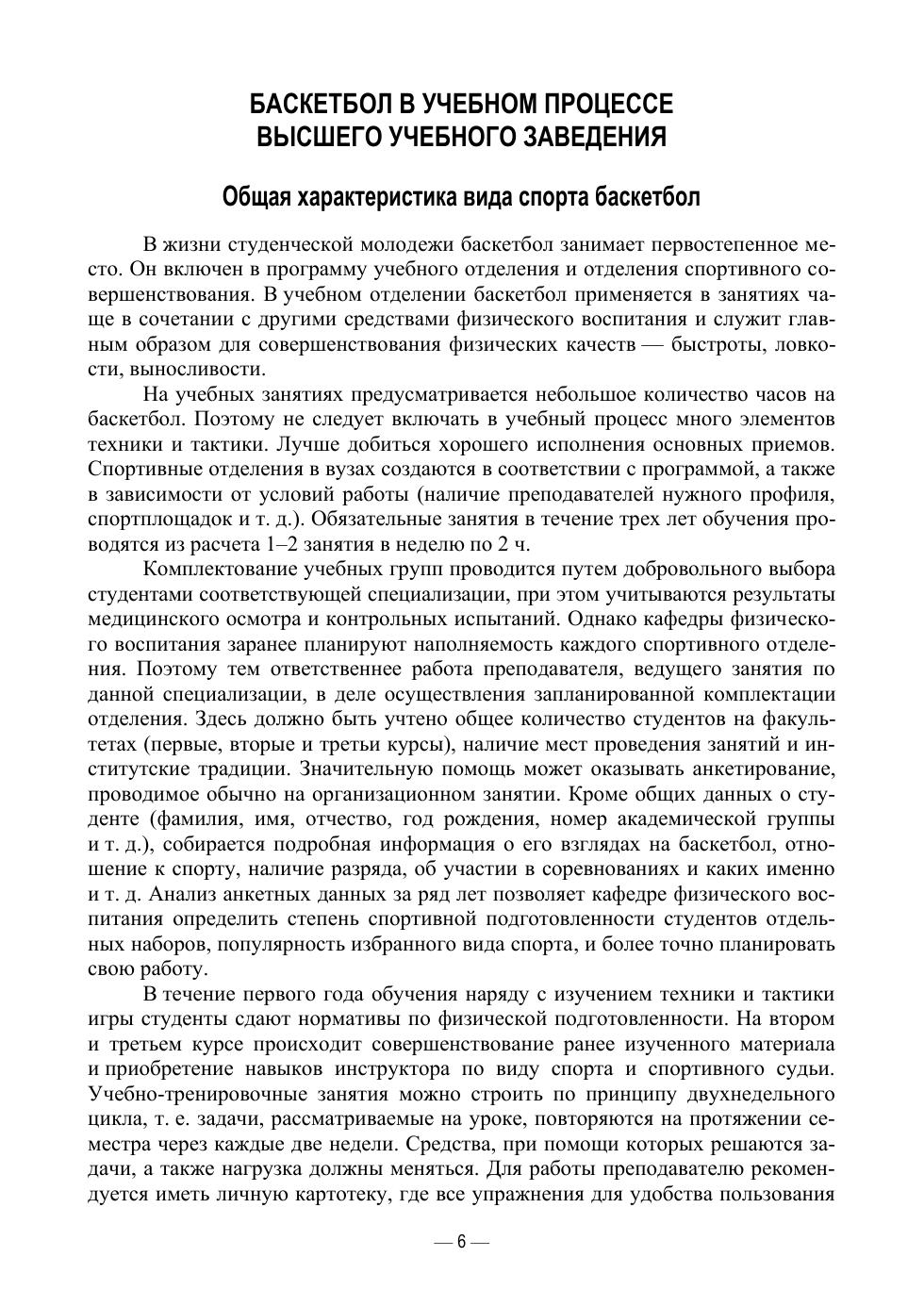 БАСКЕТБОЛ В УЧЕБНОМ ПРОЦЕССЕ ВЫСШЕГО УЧЕБНОГО ЗАВЕДЕНИЯ

Общая характеристика вида спорта баскетбол

В жизни студенческой молодежи баскетбол занимает первостепенное место. Он включен в программу учебного отделения и отделения спортивного совершенствования. В учебном отделении баскетбол применяется в занятиях чаще в сочетании с другими средствами физического воспитания и служит главным образом для совершенствования физических качеств — быстроты, ловкости, выносливости.

На учебных занятиях предусматривается небольшое количество часов на баскетбол. Поэтому не следует включать в учебный процесс много элементов техники и тактики. Лучше добиться хорошего исполнения основных приемов. Спортивные отделения в вузах создаются в соответствии с программой, а также в зависимости от условий работы (наличие преподавателей нужного профиля, спортплощадок и т. д.). Обязательные занятия в течение трех лет обучения проводятся из расчета 1–2 занятия в неделю по 2 ч.

Комплектование учебных групп проводится путем добровольного выбора студентами соответствующей специализации, при этом учитываются результаты медицинского осмотра и контрольных испытаний. Однако кафедры физического воспитания заранее планируют наполняемость каждого спортивного отделения. Поэтому тем ответственнее работа преподавателя, ведущего занятия по данной специализации, в деле осуществления запланированной комплектации отделения. Здесь должно быть учтено общее количество студентов на факультетах (первые, вторые и третьи курсы), наличие мест проведения занятий и институтские традиции. Значительную помощь может оказывать анкетирование, проводимое обычно на организационном занятии. Кроме общих данных о студенте (фамилия, имя, отчество, год рождения, номер академической группы и т. д.), собирается подробная информация о его взглядах на баскетбол, отношение к спорту, наличие разряда, об участии в соревнованиях и каких именно и т. д. Анализ анкетных данных за ряд лет позволяет кафедре физического воспитания определить степень спортивной подготовленности студентов отдельных наборов, популярность избранного вида спорта, и более точно планировать свою работу.

В течение первого года обучения наряду с изучением техники и тактики игры студенты сдают нормативы по физической подготовленности. На втором и третьем курсе происходит совершенствование ранее изученного материала и приобретение навыков инструктора по виду спорта и спортивного судьи. Учебно-тренировочные занятия можно строить по принципу двухнедельного цикла, т. е. задачи, рассматриваемые на уроке, повторяются на протяжении семестра через каждые две недели. Средства, при помощи которых решаются задачи, а также нагрузка должны меняться. Для работы преподавателю рекомендуется иметь личную картотеку, где все упражнения для удобства пользования

— 6 —